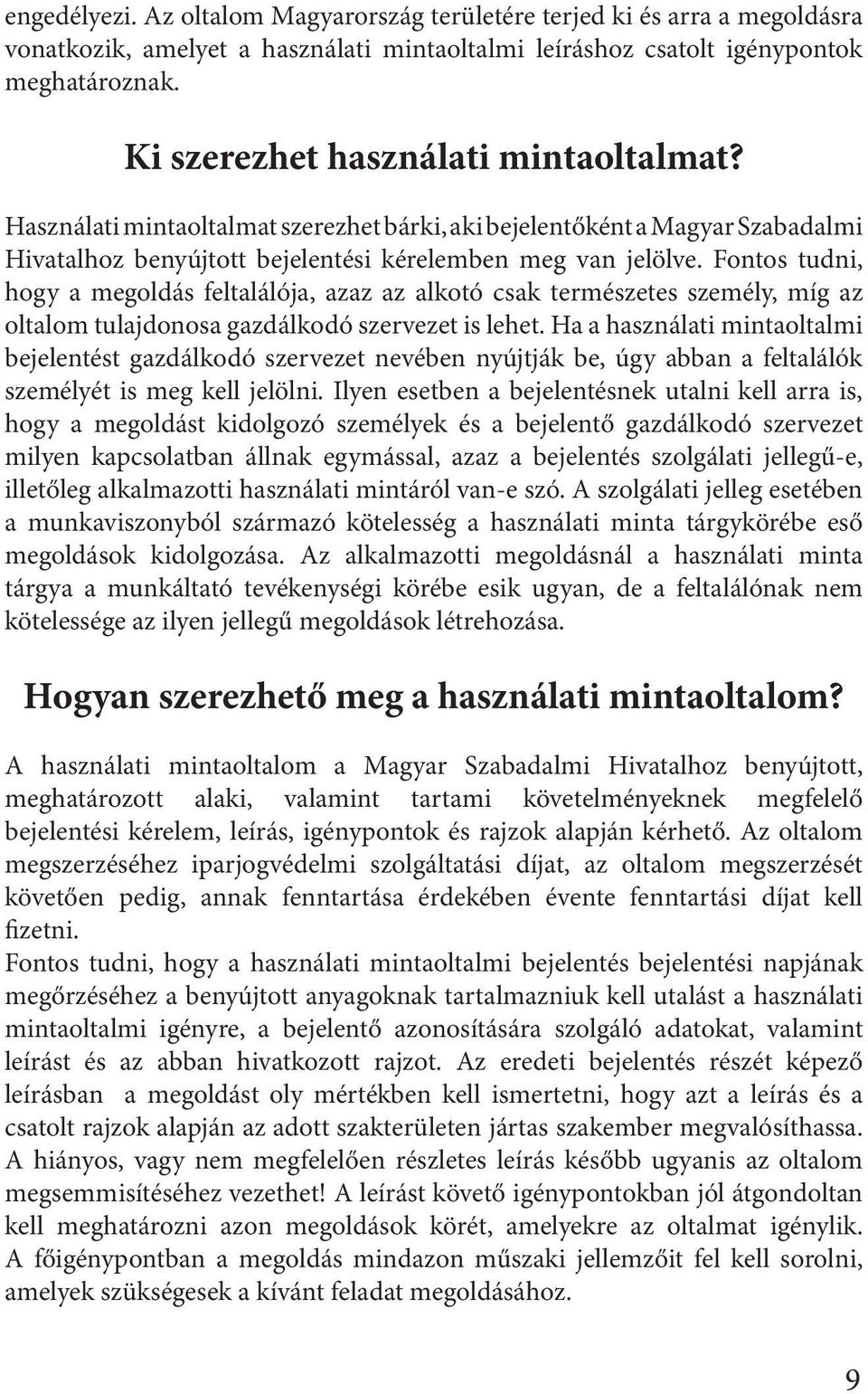 engedélyezi. Az oltalom Magyarország területére terjed ki és arra a megoldásra vonatkozik, amelyet a használati mintaoltalmi leíráshoz csatolt igénypontok meghatároznak.

Ki szerezhet használati mintaoltalmat?

Használati mintaoltalmat szerezhet bárki, aki bejelentőként a Magyar Szabadalmi Hivatalhoz benyújtott bejelentési kérelemben meg van jelölve. Fontos tudni, hogy a megoldás feltalálója, azaz az alkotó csak természetes személy, míg az oltalom tulajdonosa gazdálkodó szervezet is lehet. Ha a használati mintaoltalmi bejelentést gazdálkodó szervezet nevében nyújtják be, úgy abban a feltalálók személyét is meg kell jelölni. Ilyen esetben a bejelentésnek utalni kell arra is, hogy a megoldást kidolgozó személyek és a bejelentő gazdálkodó szervezet milyen kapcsolatban állnak egymással, azaz a bejelentés szolgálati jellegű-e, illetőleg alkalmazotti használati mintáról van-e szó. A szolgálati jelleg esetében a munkaviszonyból származó kötelesség a használati minta tárgykörébe eső megoldások kidolgozása. Az alkalmazotti megoldásnál a használati minta tárgya a munkáltató tevékenységi körébe esik ugyan, de a feltalálónak nem kötelessége az ilyen jellegű megoldások létrehozása.

Hogyan szerezhető meg a használati mintaoltalom?

A használati mintaoltalom a Magyar Szabadalmi Hivatalhoz benyújtott, meghatározott alaki, valamint tartami követelményeknek megfelelő bejelentési kérelem, leírás, igénypontok és rajzok alapján kérhető. Az oltalom megszerzéséhez iparjogvédelmi szolgáltatási díjat, az oltalom megszerzését követően pedig, annak fenntartása érdekében évente fenntartási díjat kell fizetni.
Fontos tudni, hogy a használati mintaoltalmi bejelentés bejelentési napjának megőrzéséhez a benyújtott anyagoknak tartalmazniuk kell utalást a használati mintaoltalmi igényre, a bejelentő azonosítására szolgáló adatokat, valamint leírást és az abban hivatkozott rajzot. Az eredeti bejelentés részét képező leírásban a megoldást oly mértékben kell ismertetni, hogy azt a leírás és a csatolt rajzok alapján az adott szakterületen jártas szakember megvalósíthassa. A hiányos, vagy nem megfelelően részletes leírás később ugyanis az oltalom megsemmisítéséhez vezethet! A leírást követő igénypontokban jól átgondoltan kell meghatározni azon megoldások körét, amelyekre az oltalmat igénylik. A főigénypontban a megoldás mindazon műszaki jellemzőit fel kell sorolni, amelyek szükségesek a kívánt feladat megoldásához.

9